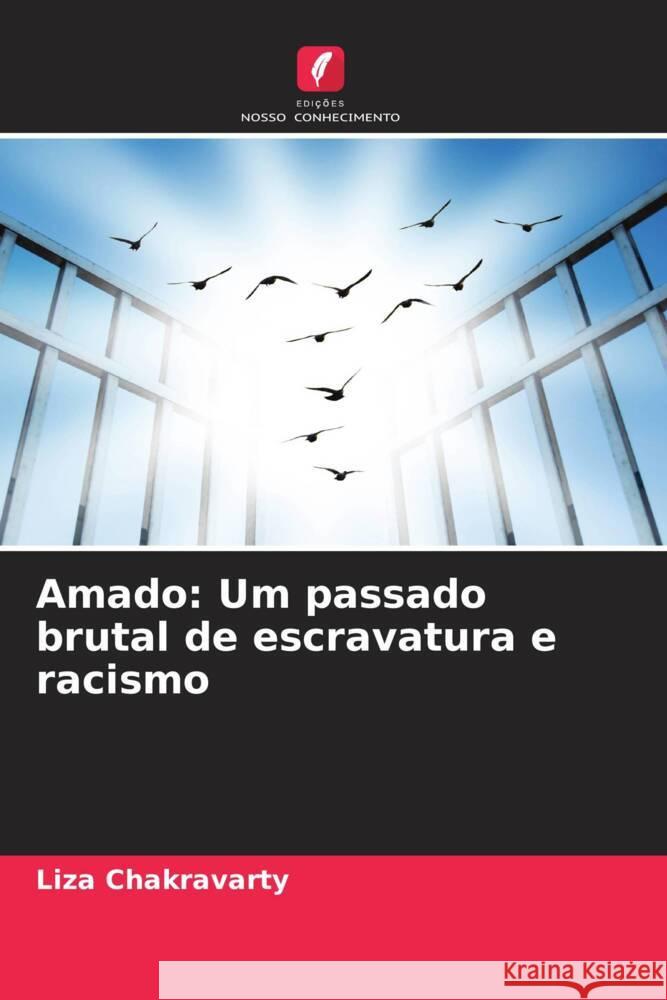 EDIÇÕES
NOSSO CONHECIMENTO

Amado: Um passado brutal de escravatura e racismo

Liza Chakravarty